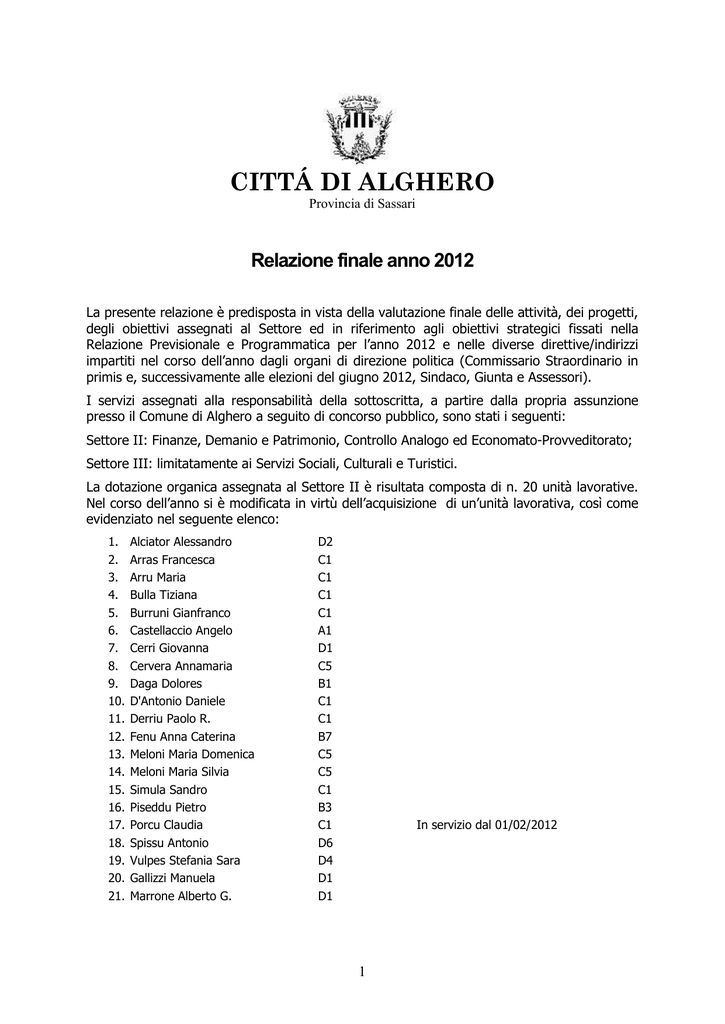 CITTÁ DI ALGHERO
Provincia di Sassari

Relazione finale anno 2012

La presente relazione è predisposta in vista della valutazione finale delle attività, dei progetti, degli obiettivi assegnati al Settore ed in riferimento agli obiettivi strategici fissati nella Relazione Previsionale e Programmatica per l'anno 2012 e nelle diverse direttive/indirizzi impartiti nel corso dell'anno dagli organi di direzione politica (Commissario Straordinario in primis e, successivamente alle elezioni del giugno 2012, Sindaco, Giunta e Assessori).

I servizi assegnati alla responsabilità della sottoscritta, a partire dalla propria assunzione presso il Comune di Alghero a seguito di concorso pubblico, sono stati i seguenti:

Settore II: Finanze, Demanio e Patrimonio, Controllo Analogo ed Economato-Provveditorato;

Settore III: limitatamente ai Servizi Sociali, Culturali e Turistici.

La dotazione organica assegnata al Settore II è risultata composta di n. 20 unità lavorative. Nel corso dell'anno si è modificata in virtù dell'acquisizione di un'unità lavorativa, così come evidenziato nel seguente elenco:

1. Alciator Alessandro D2
2. Arras Francesca C1
3. Arru Maria C1
4. Bulla Tiziana C1
5. Burruni Gianfranco C1
6. Castellaccio Angelo A1
7. Cerri Giovanna D1
8. Cervera Annamaria C5
9. Daga Dolores B1
10. D'Antonio Daniele C1
11. Derriu Paolo R. C1
12. Fenu Anna Caterina B7
13. Meloni Maria Domenica C5
14. Meloni Maria Silvia C5
15. Simula Sandro C1
16. Piseddu Pietro B3
17. Porcu Claudia C1 In servizio dal 01/02/2012
18. Spissu Antonio D6
19. Vulpes Stefania Sara D4
20. Gallizzi Manuela D1
21. Marrone Alberto G. D1

1